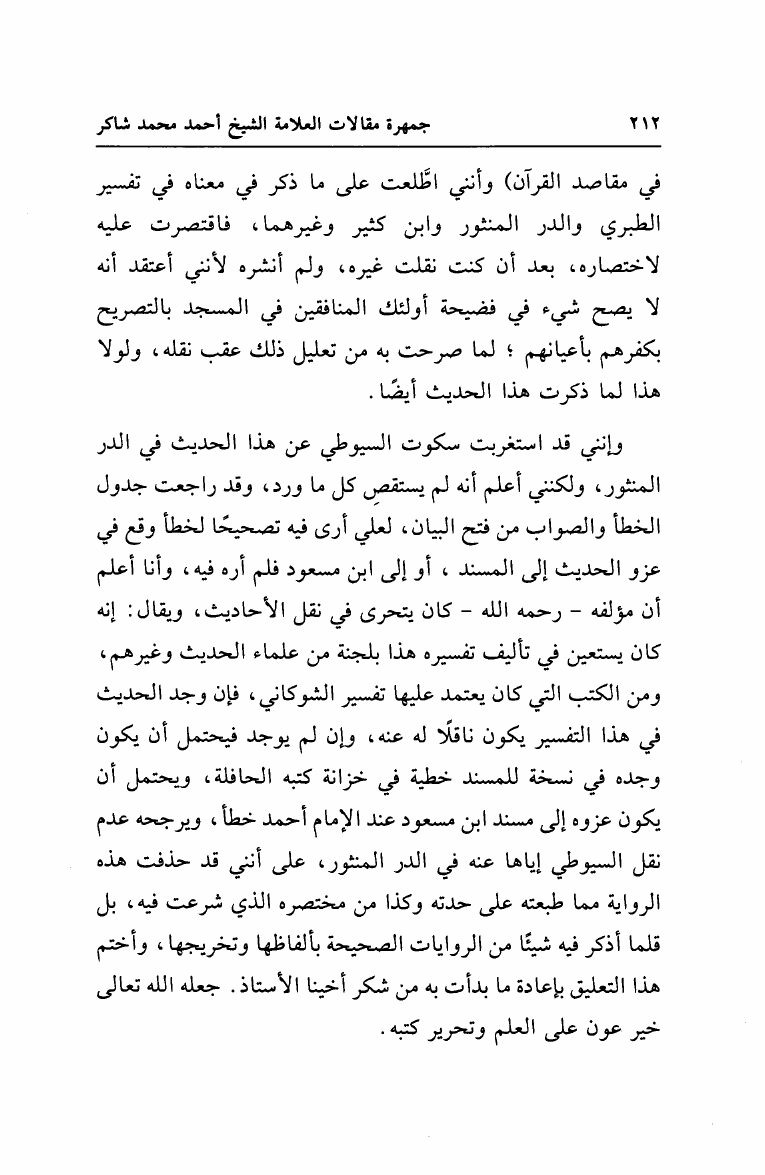 ٢١٢ جمهرة مقالات العلامة الشيخ أحمد محمد شاكر

في مقاصد القرآن) وأنني اطَّلعت على ما ذكر في معناه في تفسير الطبري والدر المنثور وابن كثير وغيرهما، فاقتصرت عليه لاختصاره، بعد أن كنت نقلت غيره، ولم أنشره لأنني أعتقد أنه لا يصح شيء في فضيحة أولئك المنافقين في المسجد بالتصريح بكفرهم بأعيانهم ؛ لما صرحت به من تعليل ذلك عقب نقله، ولولا هذا لما ذكرت هذا الحديث أيضًا.

وإنني قد استغربت سكوت السيوطي عن هذا الحديث في الدر المنثور، ولكنني أعلم أنه لم يستقصِ كل ما ورد، وقد راجعت جدول الخطأ والصواب من فتح البيان، لعلي أرى فيه تصحيحًا لخطأ وقع في عزو الحديث إلى المسند ، أو إلى ابن مسعود فلم أره فيه، وأنا أعلم أن مؤلفه - رحمه الله - كان يتحرى في نقل الأحاديث، ويقال: إنه كان يستعين في تأليف تفسيره هذا بلجنة من علماء الحديث وغيرهم، ومن الكتب التي كان يعتمد عليها تفسير الشوكاني، فإن وجد الحديث في هذا التفسير يكون ناقلًا له عنه، وإن لم يوجد فيحتمل أن يكون وجده في نسخة للمسند خطية في خزانة كتبه الحافلة، ويحتمل أن يكون عزوه إلى مسند ابن مسعود عند الإمام أحمد خطأ، ويرجحه عدم نقل السيوطي إياها عنه في الدر المنثور، على أنني قد حذفت هذه الرواية مما طبعته على حدته وكذا من مختصره الذي شرعت فيه، بل قلما أذكر فيه شيئًا من الروايات الصحيحة بألفاظها وتخريجها، وأختم هذا التعليق بإعادة ما بدأت به من شكر أخينا الأستاذ. جعله الله تعالى خير عون على العلم وتحرير كتبه.